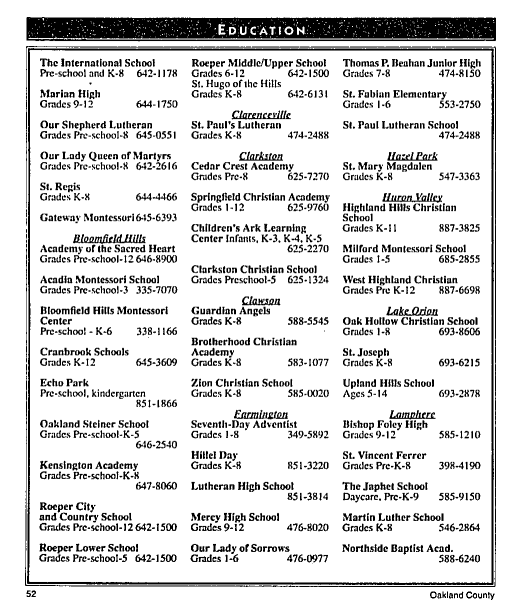 EDUCATION

The International School
Pre-school and K-8 642-1178

Marian High
Grades 9-12 644-1750

Our Shepherd Lutheran
Grades Pre-school-8 645-0551

Our Lady Queen of Martyrs
Grades Pre-school-8 642-2616

St. Regis
Grades K-8 644-4466

Gateway Montessori 645-6393

Bloomfield Hills
Academy of the Sacred Heart
Grades Pre-school-12 646-8900

Acadia Montessori School
Grades Pre-school-3 335-7070

Bloomfield Hills Montessori Center
Pre-school - K-6 338-1166

Cranbrook Schools
Grades K-12 645-3609

Echo Park
Pre-school, kindergarten 851-1866

Oakland Steiner School
Grades Pre-school-K-5 646-2540

Kensington Academy
Grades Pre-school-K-8 647-8060

Roeper City and Country School
Grades Pre-school-12 642-1500

Roeper Lower School
Grades Pre-school-5 642-1500

Roeper Middle/Upper School
Grades 6-12 642-1500
St. Hugo of the Hills
Grades K-8 642-6131

Clarenceville
St. Paul's Lutheran
Grades K-8 474-2488

Clarkston
Cedar Crest Academy
Grades Pre-8 625-7270

Springfield Christian Academy
Grades 1-12 625-9760

Children's Ark Learning Center Infants, K-3, K-4, K-5 625-2270

Clarkston Christian School
Grades Preschool-5 625-1324

Clawson
Guardian Angels
Grades K-8 588-5545

Brotherhood Christian Academy
Grades K-8 583-1077

Zion Christian School
Grades K-8 585-0020

Farmington
Seventh-Day Adventist
Grades 1-8 349-5892

Hillel Day
Grades K-8 851-3220

Lutheran High School 851-3814

Mercy High School
Grades 9-12 476-8020

Our Lady of Sorrows
Grades 1-6 476-0977

Thomas P. Beahan Junior High
Grades 7-8 474-8150

St. Fabian Elementary
Grades 1-6 553-2750

St. Paul Lutheran School 474-2488

Hazel Park
St. Mary Magdalen
Grades K-8 547-3363

Huron Valley
Highland Hills Christian School
Grades K-11 887-3825

Milford Montessori School
Grades 1-5 685-2855

West Highland Christian
Grades Pre K-12 887-6698

Lake Orion
Oak Hollow Christian School
Grades 1-8 693-8606

St. Joseph
Grades K-8 693-6215

Upland Hills School
Ages 5-14 693-2878

Lamphere
Bishop Foley High
Grades 9-12 585-1210

St. Vincent Ferrer
Grades Pre-K-8 398-4190

The Japhet School
Daycare, Pre-K-9 585-9150

Martin Luther School
Grades K-8 546-2864

Northside Baptist Acad. 588-6240

52 Oakland County